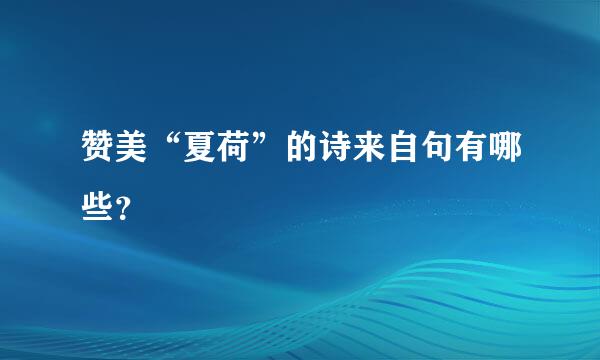 赞美“夏荷”的诗来自句有哪些？